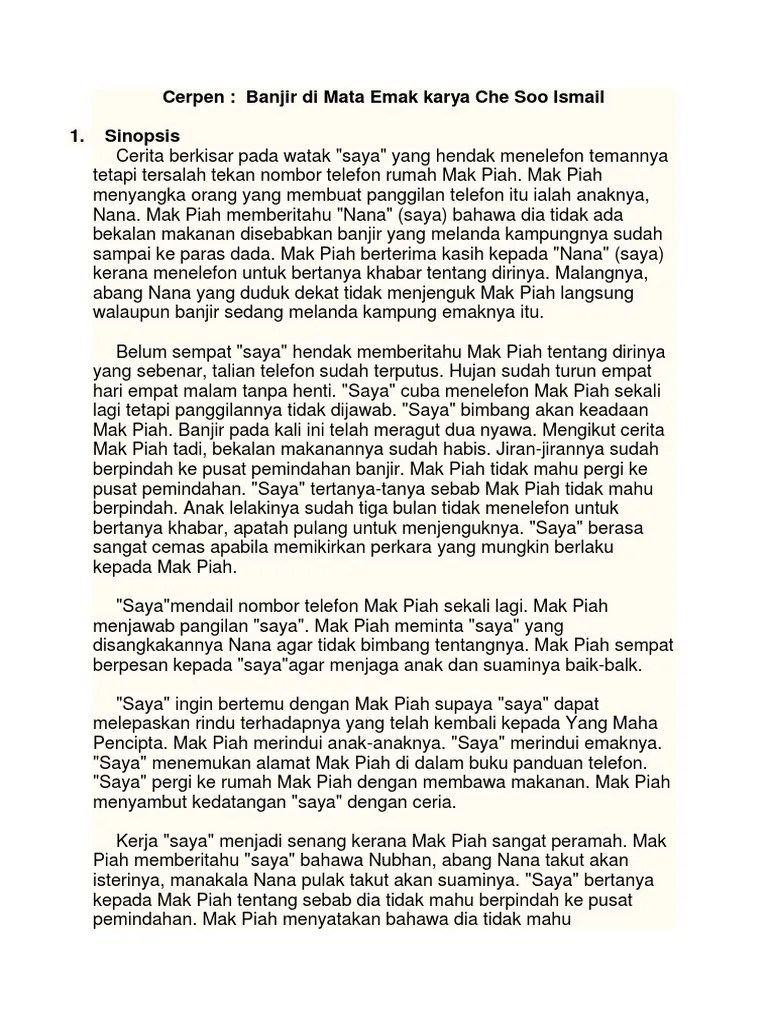 Cerpen : Banjir di Mata Emak karya Che Soo Ismail

1. Sinopsis

Cerita berkisar pada watak "saya" yang hendak menelefon temannya tetapi tersalah tekan nombor telefon rumah Mak Piah. Mak Piah menyangka orang yang membuat panggilan telefon itu ialah anaknya, Nana. Mak Piah memberitahu "Nana" (saya) bahawa dia tidak ada bekalan makanan disebabkan banjir yang melanda kampungnya sudah sampai ke paras dada. Mak Piah berterima kasih kepada "Nana" (saya) kerana menelefon untuk bertanya khabar tentang dirinya. Malangnya, abang Nana yang duduk dekat tidak menjenguk Mak Piah langsung walaupun banjir sedang melanda kampung emaknya itu.

Belum sempat "saya" hendak memberitahu Mak Piah tentang dirinya yang sebenar, talian telefon sudah terputus. Hujan sudah turun empat hari empat malam tanpa henti. "Saya" cuba menelefon Mak Piah sekali lagi tetapi panggilannya tidak dijawab. "Saya" bimbang akan keadaan Mak Piah. Banjir pada kali ini telah meragut dua nyawa. Mengikut cerita Mak Piah tadi, bekalan makanannya sudah habis. Jiran-jirannya sudah berpindah ke pusat pemindahan banjir. Mak Piah tidak mahu pergi ke pusat pemindahan. "Saya" tertanya-tanya sebab Mak Piah tidak mahu berpindah. Anak lelakinya sudah tiga bulan tidak menelefon untuk bertanya khabar, apatah pulang untuk menjenguknya. "Saya" berasa sangat cemas apabila memikirkan perkara yang mungkin berlaku kepada Mak Piah.

"Saya"mendail nombor telefon Mak Piah sekali lagi. Mak Piah menjawab pangilan "saya". Mak Piah meminta "saya" yang disangkakannya Nana agar tidak bimbang tentangnya. Mak Piah sempat berpesan kepada "saya"agar menjaga anak dan suaminya baik-balk.

"Saya" ingin bertemu dengan Mak Piah supaya "saya" dapat melepaskan rindu terhadapnya yang telah kembali kepada Yang Maha Pencipta. Mak Piah merindui anak-anaknya. "Saya" merindui emaknya. "Saya" menemukan alamat Mak Piah di dalam buku panduan telefon. "Saya" pergi ke rumah Mak Piah dengan membawa makanan. Mak Piah menyambut kedatangan "saya" dengan ceria.

Kerja "saya" menjadi senang kerana Mak Piah sangat peramah. Mak Piah memberitahu "saya" bahawa Nubhan, abang Nana takut akan isterinya, manakala Nana pulak takut akan suaminya. "Saya" bertanya kepada Mak Piah tentang sebab dia tidak mahu berpindah ke pusat pemindahan. Mak Piah menyatakan bahawa dia tidak mahu